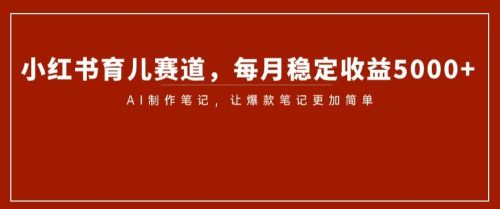 小红书育儿赛道，每月稳定收益5000+

AI制作笔记，让爆款笔记更加简单